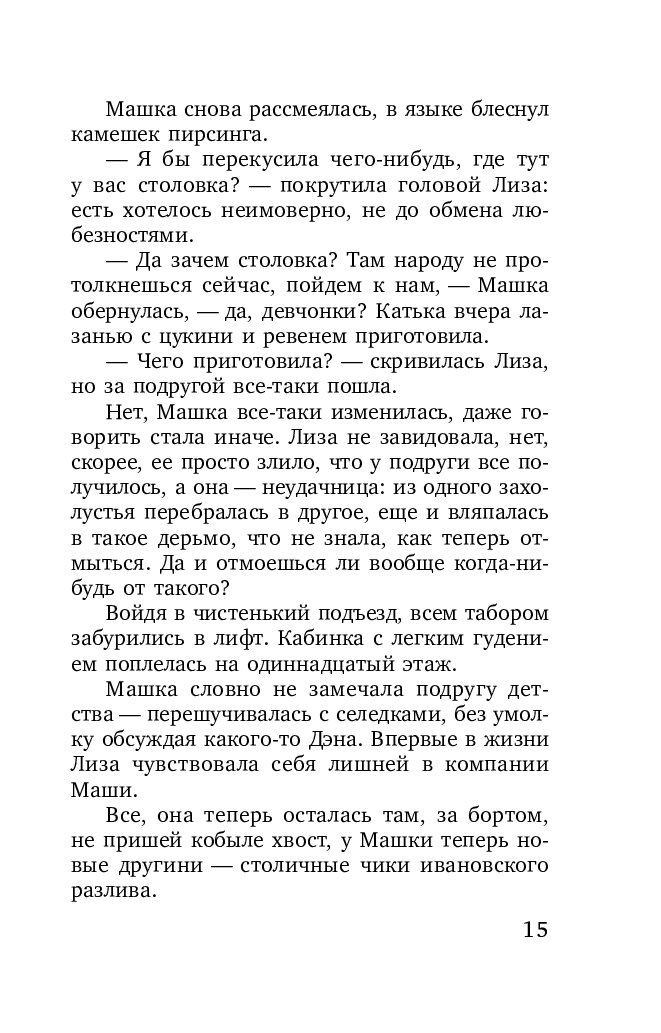 Машка снова рассмеялась, в языке блеснул камешек пирсинга.

— Я бы перекусила чего-нибудь, где тут у вас столовка? — покрутила головой Лиза: есть хотелось неимоверно, не до обмена любезностями.

— Да зачем столовка? Там народу не протолкнешься сейчас, пойдем к нам, — Машка обернулась, — да, девчонки? Катька вчера лазанью с цукини и ревенем приготовила.

— Чего приготовила? — скривилась Лиза, но за подругой все-таки пошла.

Нет, Машка все-таки изменилась, даже говорить стала иначе. Лиза не завидовала, нет, скорее, ее просто злило, что у подруги все получилось, а она — неудачница: из одного захолустья перебралась в другое, еще и вляпалась в такое дерьмо, что не знала, как теперь отмыться. Да и отмоешься ли вообще когда-нибудь от такого?

Войдя в чистенький подъезд, всем табором забурились в лифт. Кабинка с легким гудением поплелась на одиннадцатый этаж.

Машка словно не замечала подругу детства — перешучивалась с селедками, без умолку обсуждая какого-то Дэна. Впервые в жизни Лиза чувствовала себя лишней в компании Маши.

Все, она теперь осталась там, за бортом, не пришей кобыле хвост, у Машки теперь новые другини — столичные чики ивановского разлива.

15